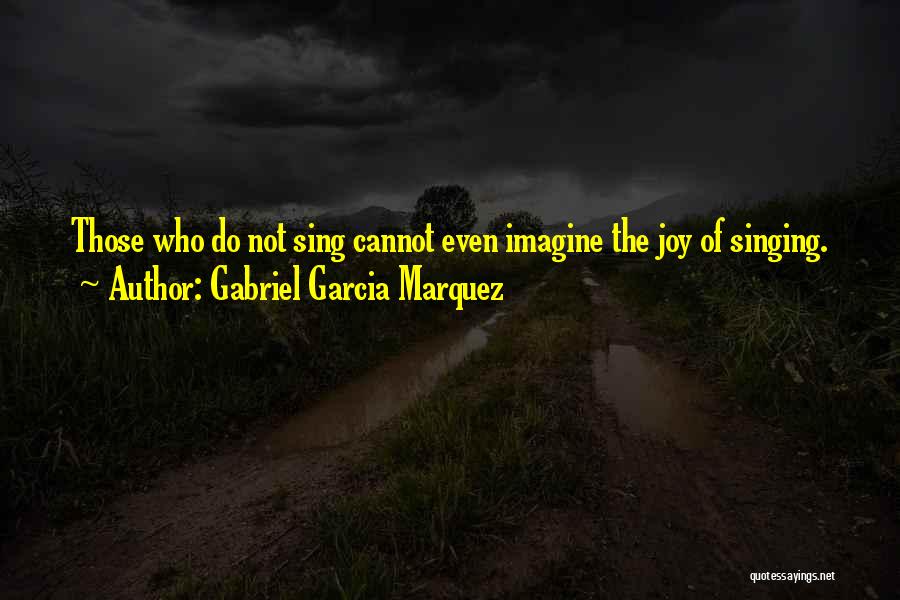 Those who do not sing cannot even imagine the joy of singing.
~ Author: Gabriel Garcia Marquez

quotessayings.net